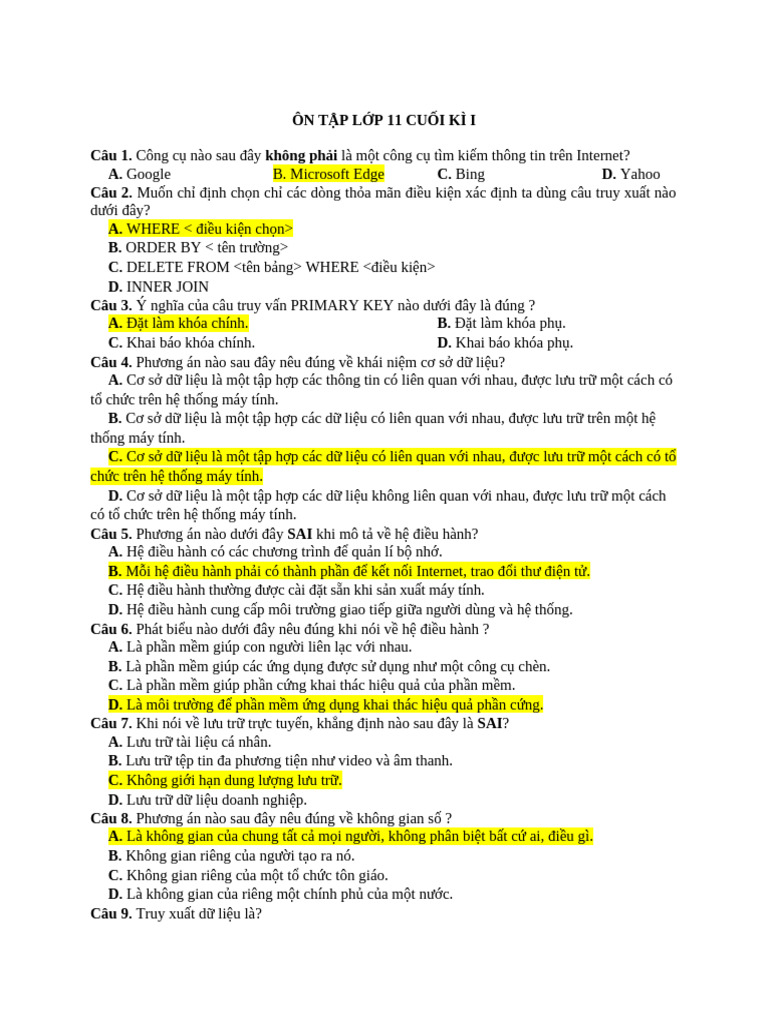 ÔN TẬP LỚP 11 CUỐI KÌ I

Câu 1. Công cụ nào sau đây không phải là một công cụ tìm kiếm thông tin trên Internet?
A. Google B. Microsoft Edge C. Bing D. Yahoo
Câu 2. Muốn chỉ định chọn chỉ các dòng thỏa mãn điều kiện xác định ta dùng câu truy xuất nào dưới đây?
A. WHERE < điều kiện chọn>
B. ORDER BY < tên trường>
C. DELETE FROM <tên bảng> WHERE <điều kiện>
D. INNER JOIN
Câu 3. Ý nghĩa của câu truy vấn PRIMARY KEY nào dưới đây là đúng ?
A. Đặt làm khóa chính. B. Đặt làm khóa phụ.
C. Khai báo khóa chính. D. Khai báo khóa phụ.
Câu 4. Phương án nào sau đây nêu đúng về khái niệm cơ sở dữ liệu?
A. Cơ sở dữ liệu là một tập hợp các thông tin có liên quan với nhau, được lưu trữ một cách có tổ chức trên hệ thống máy tính.
B. Cơ sở dữ liệu là một tập hợp các dữ liệu có liên quan với nhau, được lưu trữ trên một hệ thống máy tính.
C. Cơ sở dữ liệu là một tập hợp các dữ liệu có liên quan với nhau, được lưu trữ một cách có tổ chức trên hệ thống máy tính.
D. Cơ sở dữ liệu là một tập hợp các dữ liệu không liên quan với nhau, được lưu trữ một cách có tổ chức trên hệ thống máy tính.
Câu 5. Phương án nào dưới đây SAI khi mô tả về hệ điều hành?
A. Hệ điều hành có các chương trình để quản lí bộ nhớ.
B. Mỗi hệ điều hành phải có thành phần để kết nối Internet, trao đổi thư điện tử.
C. Hệ điều hành thường được cài đặt sẵn khi sản xuất máy tính.
D. Hệ điều hành cung cấp môi trường giao tiếp giữa người dùng và hệ thống.
Câu 6. Phát biểu nào dưới đây nêu đúng khi nói về hệ điều hành ?
A. Là phần mềm giúp con người liên lạc với nhau.
B. Là phần mềm giúp các ứng dụng được sử dụng như một công cụ chèn.
C. Là phần mềm giúp phần cứng khai thác hiệu quả của phần mềm.
D. Là môi trường để phần mềm ứng dụng khai thác hiệu quả phần cứng.
Câu 7. Khi nói về lưu trữ trực tuyến, khẳng định nào sau đây là SAI?
A. Lưu trữ tài liệu cá nhân.
B. Lưu trữ tệp tin đa phương tiện như video và âm thanh.
C. Không giới hạn dung lượng lưu trữ.
D. Lưu trữ dữ liệu doanh nghiệp.
Câu 8. Phương án nào sau đây nêu đúng về không gian số ?
A. Là không gian của chung tất cả mọi người, không phân biệt bất cứ ai, điều gì.
B. Không gian riêng của người tạo ra nó.
C. Không gian riêng của một tổ chức tôn giáo.
D. Là không gian của riêng một chính phủ của một nước.
Câu 9. Truy xuất dữ liệu là?